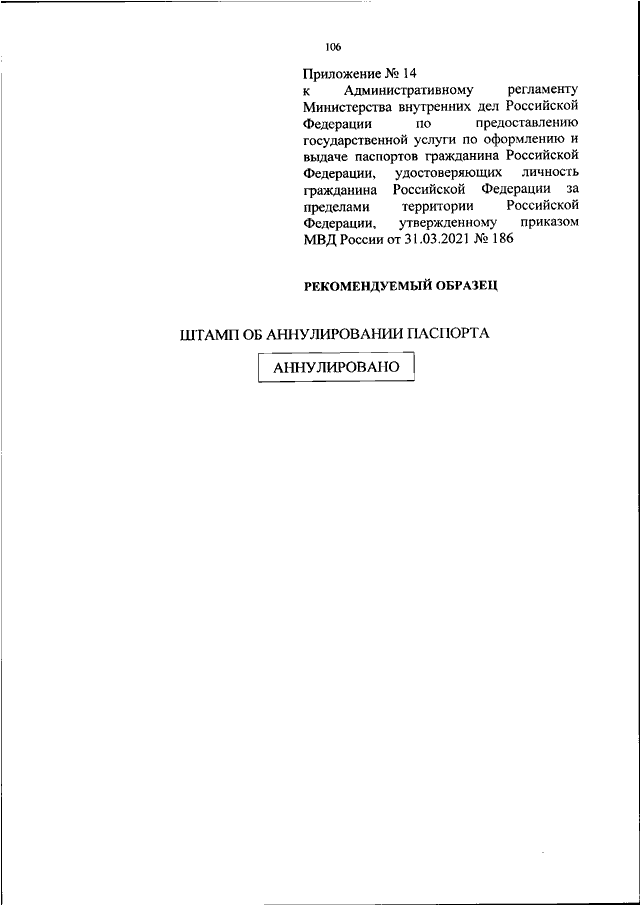 106

Приложение № 14
к Административному регламенту Министерства внутренних дел Российской Федерации по предоставлению государственной услуги по оформлению и выдаче паспортов гражданина Российской Федерации, удостоверяющих личность гражданина Российской Федерации за пределами территории Российской Федерации, утвержденному приказом МВД России от 31.03.2021 № 186

РЕКОМЕНДУЕМЫЙ ОБРАЗЕЦ

ШТАМП ОБ АННУЛИРОВАНИИ ПАСПОРТА

АННУЛИРОВАНО